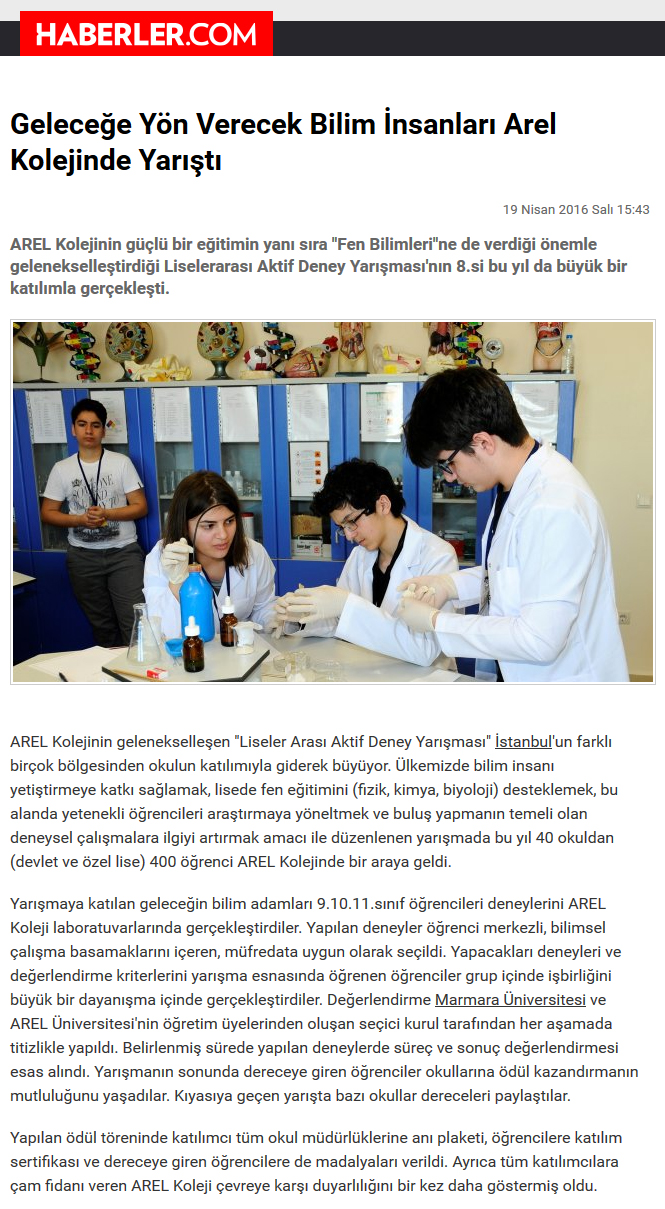 HABERLER.COM

Geleceğe Yön Verecek Bilim İnsanları Arel Kolejinde Yarıştı

19 Nisan 2016 Salı 15:43

AREL Kolejinin güçlü bir eğitimin yanı sıra "Fen Bilimleri"ne de verdiği önemle gelenekselleştirdiği Liselerarası Aktif Deney Yarışması'nın 8.si bu yıl da büyük bir katılımla gerçekleşti.

AREL Kolejinin gelenekselleşen "Liseler Arası Aktif Deney Yarışması" İstanbul'un farklı birçok bölgesinden okulun katılımıyla giderek büyüyor. Ülkemizde bilim insanı yetiştirmeye katkı sağlamak, lisede fen eğitimini (fizik, kimya, biyoloji) desteklemek, bu alanda yetenekli öğrencileri araştırmaya yöneltmek ve buluş yapmanın temeli olan deneysel çalışmalara ilgiyi artırmak amacı ile düzenlenen yarışmada bu yıl 40 okuldan (devlet ve özel lise) 400 öğrenci AREL Kolejinde bir araya geldi.

Yarışmaya katılan geleceğin bilim adamları 9.10.11.sınıf öğrencileri deneylerini AREL Koleji laboratuvarlarında gerçekleştirdiler. Yapılan deneyler öğrenci merkezli, bilimsel çalışma basamaklarını içeren, müfredata uygun olarak seçildi. Yapacakları deneyleri ve değerlendirme kriterlerini yarışma esnasında öğrenen öğrenciler grup içinde işbirliğini büyük bir dayanışma içinde gerçekleştirdiler. Değerlendirme Marmara Üniversitesi ve AREL Üniversitesi'nin öğretim üyelerinden oluşan seçici kurul tarafından her aşamada titizlikle yapıldı. Belirlenmiş sürede yapılan deneylerde süreç ve sonuç değerlendirmesi esas alındı. Yarışmanın sonunda dereceye giren öğrenciler okullarına ödül kazandırmanın mutluluğunu yaşadılar. Kıyasıya geçen yarışta bazı okullar dereceleri paylaştılar.

Yapılan ödül töreninde katılımcı tüm okul müdürlüklerine anı plaketi, öğrencilere katılım sertifikası ve dereceye giren öğrencilere de madalyaları verildi. Ayrıca tüm katılımcılara çam fidanı veren AREL Koleji çevreye karşı duyarlılığını bir kez daha göstermiş oldu.